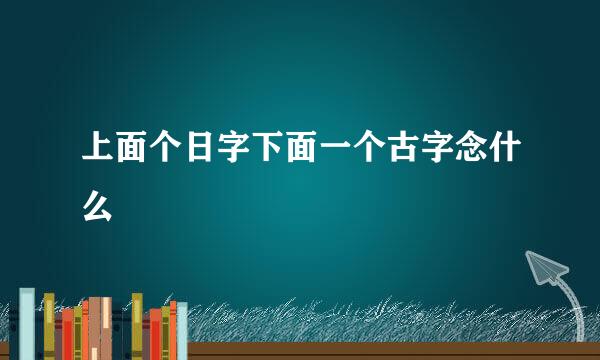 上面个日字下面一个古字念什么